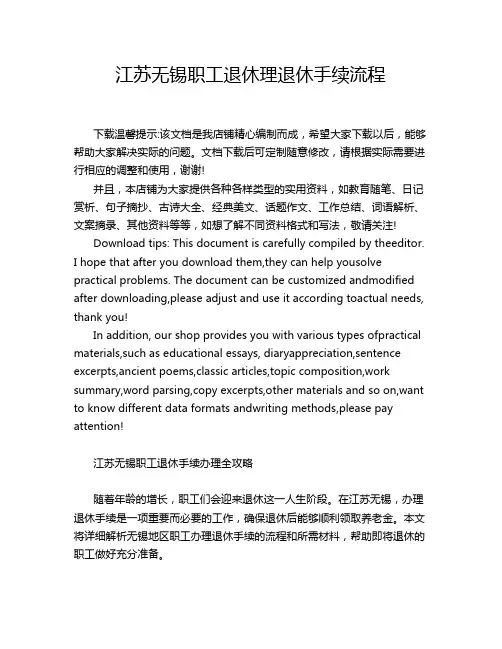 江苏无锡职工退休理退休手续流程

下载温馨提示:该文档是我店铺精心编制而成，希望大家下载以后，能够帮助大家解决实际的问题。文档下载后可定制随意修改，请根据实际需要进行相应的调整和使用，谢谢!

并且，本店铺为大家提供各种各样类型的实用资料，如教育随笔、日记赏析、句子摘抄、古诗大全、经典美文、话题作文、工作总结、词语解析、文案摘录、其他资料等等，如想了解不同资料格式和写法，敬请关注!

Download tips: This document is carefully compiled by theeditor. I hope that after you download them,they can help yousolve practical problems. The document can be customized andmodified after downloading,please adjust and use it according toactual needs, thank you!

In addition, our shop provides you with various types ofpractical materials,such as educational essays, diaryappreciation,sentence excerpts,ancient poems,classic articles,topic composition,work summary,word parsing,copy excerpts,other materials and so on,want to know different data formats andwriting methods,please pay attention!

江苏无锡职工退休手续办理全攻略

随着年龄的增长，职工们会迎来退休这一人生阶段。在江苏无锡，办理退休手续是一项重要而必要的工作，确保退休后能够顺利领取养老金。本文将详细解析无锡地区职工办理退休手续的流程和所需材料，帮助即将退休的职工做好充分准备。